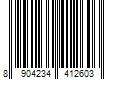 8 904234 412603